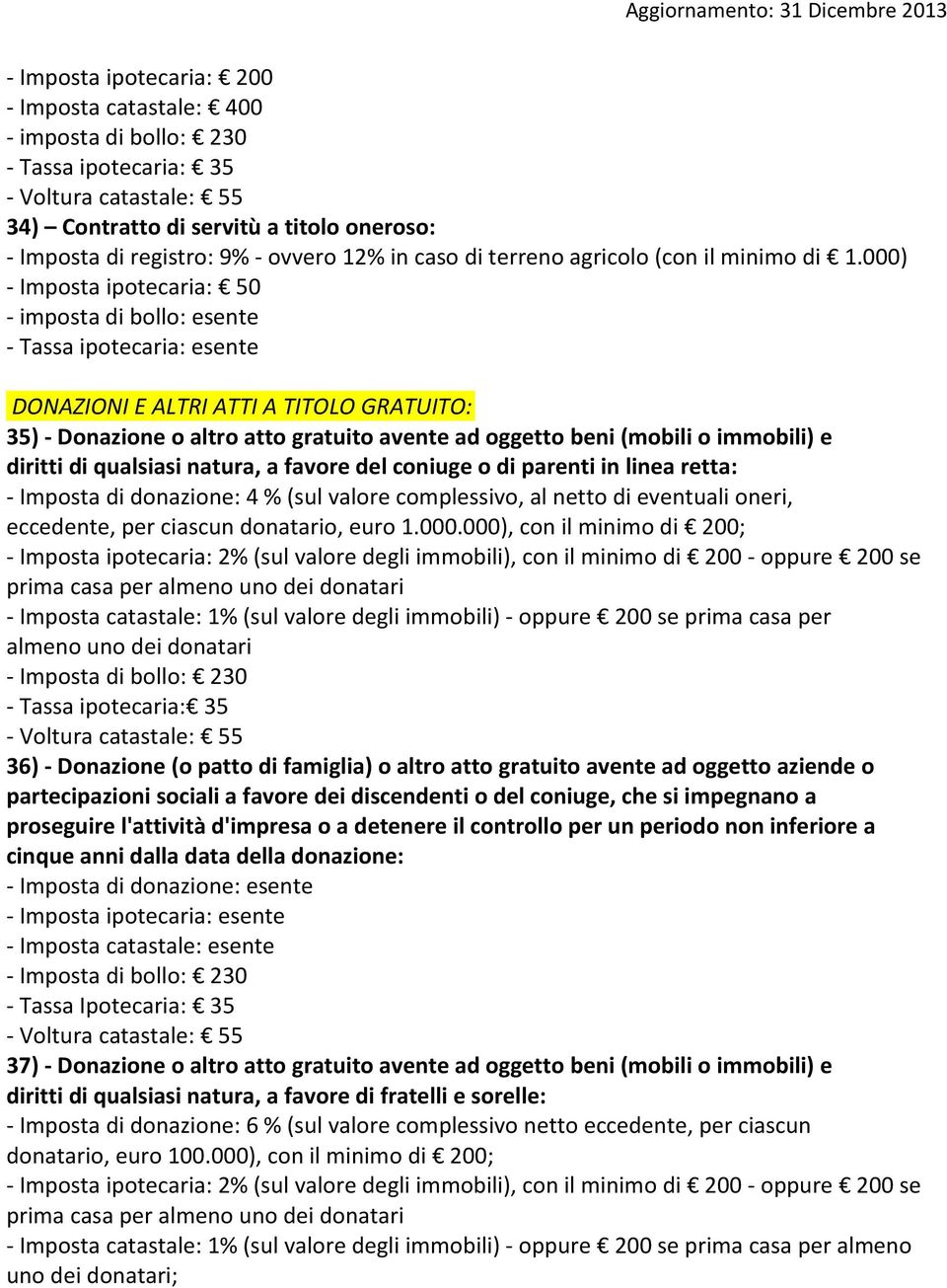 Aggiornamento: 31 Dicembre 2013

- Imposta ipotecaria: € 200
- Imposta catastale: € 400
- imposta di bollo: € 230
- Tassa ipotecaria: € 35
- Voltura catastale: € 55
34) – Contratto di servitù a titolo oneroso:
- Imposta di registro: 9% - ovvero 12% in caso di terreno agricolo (con il minimo di € 1.000)
- Imposta ipotecaria: € 50
- imposta di bollo: esente
- Tassa ipotecaria: esente

DONAZIONI E ALTRI ATTI A TITOLO GRATUITO:
35) - Donazione o altro atto gratuito avente ad oggetto beni (mobili o immobili) e diritti di qualsiasi natura, a favore del coniuge o di parenti in linea retta:
- Imposta di donazione: 4 % (sul valore complessivo, al netto di eventuali oneri, eccedente, per ciascun donatario, euro 1.000.000), con il minimo di € 200;
- Imposta ipotecaria: 2% (sul valore degli immobili), con il minimo di € 200 - oppure € 200 se prima casa per almeno uno dei donatari
- Imposta catastale: 1% (sul valore degli immobili) - oppure € 200 se prima casa per almeno uno dei donatari
- Imposta di bollo: € 230
- Tassa ipotecaria:€ 35
- Voltura catastale: € 55
36) - Donazione (o patto di famiglia) o altro atto gratuito avente ad oggetto aziende o partecipazioni sociali a favore dei discendenti o del coniuge, che si impegnano a proseguire l'attività d'impresa o a detenere il controllo per un periodo non inferiore a cinque anni dalla data della donazione:
- Imposta di donazione: esente
- Imposta ipotecaria: esente
- Imposta catastale: esente
- Imposta di bollo: € 230
- Tassa Ipotecaria: € 35
- Voltura catastale: € 55
37) - Donazione o altro atto gratuito avente ad oggetto beni (mobili o immobili) e diritti di qualsiasi natura, a favore di fratelli e sorelle:
- Imposta di donazione: 6 % (sul valore complessivo netto eccedente, per ciascun donatario, euro 100.000), con il minimo di € 200;
- Imposta ipotecaria: 2% (sul valore degli immobili), con il minimo di € 200 - oppure € 200 se prima casa per almeno uno dei donatari
- Imposta catastale: 1% (sul valore degli immobili) - oppure € 200 se prima casa per almeno uno dei donatari;